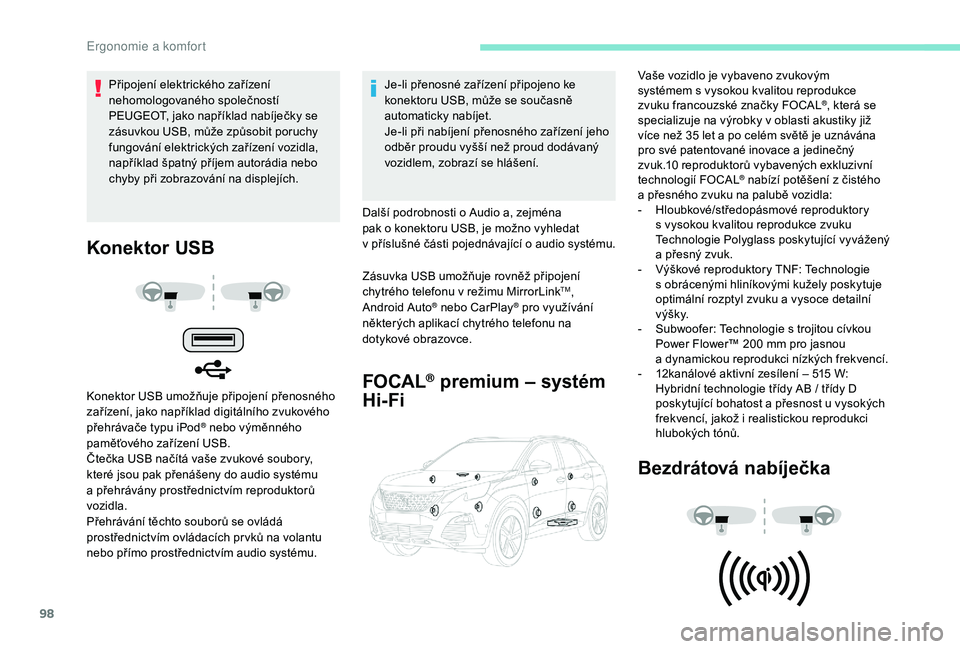 Ergonomie a komfort

Připojení elektrického zařízení nehomologovaného společností PEUGEOT, jako například nabíječky se zásuvkou USB, může způsobit poruchy fungování elektrických zařízení vozidla, například špatný příjem autorádia nebo chyby při zobrazování na displejích.

Konektor USB

Konektor USB umožňuje připojení přenosného zařízení, jako například digitálního zvukového přehrávače typu iPod® nebo výměnného paměťového zařízení USB.
Čtečka USB načítá vaše zvukové soubory, které jsou pak přenášeny do audio systému a přehrávány prostřednictvím reproduktorů vozidla.
Přehrávání těchto souborů se ovládá prostřednictvím ovládacích prvků na volantu nebo přímo prostřednictvím audio systému.

Je-li přenosné zařízení připojeno ke konektoru USB, může se současně automaticky nabíjet.
Je-li při nabíjení přenosného zařízení jeho odběr proudu vyšší než proud dodávaný vozidlem, zobrazí se hlášení.

Další podrobnosti o Audio a, zejména pak o konektoru USB, je možno vyhledat v příslušné části pojednávající o audio systému.

Zásuvka USB umožňuje rovněž připojení chytrého telefonu v režimu MirrorLink™, Android Auto® nebo CarPlay® pro využívání některých aplikací chytrého telefonu na dotykové obrazovce.

FOCAL® premium – systém Hi-Fi

Vaše vozidlo je vybaveno zvukovým systémem s vysokou kvalitou reprodukce zvuku francouzské značky FOCAL®, která se specializuje na výrobky v oblasti akustiky již více než 35 let a po celém světě je uznávána pro své patentované inovace a jedinečný zvuk.10 reproduktorů vybavených exkluzivní technologií FOCAL® nabízí potěšení z čistého a přesného zvuku na palubě vozidla:
- Hloubkové/středopásmové reproduktory s vysokou kvalitou reprodukce zvuku Technologie Polyglass poskytující vyvážený a přesný zvuk.
- Výškové reproduktory TNF: Technologie s obrácenými hliníkovými kužely poskytuje optimální rozptyl zvuku a vysoce detailní výšky.
- Subwoofer: Technologie s trojitou cívkou Power Flower™ 200 mm pro jasnou a dynamickou reprodukci nízkých frekvencí.
- 12kanálové aktivní zesílení – 515 W: Hybridní technologie třídy AB / třídy D poskytující bohatost a přesnost u vysokých frekvencí, jakož i realistickou reprodukci hlubokých tónů.

Bezdrátová nabíječka

98

carmanualsonline.info